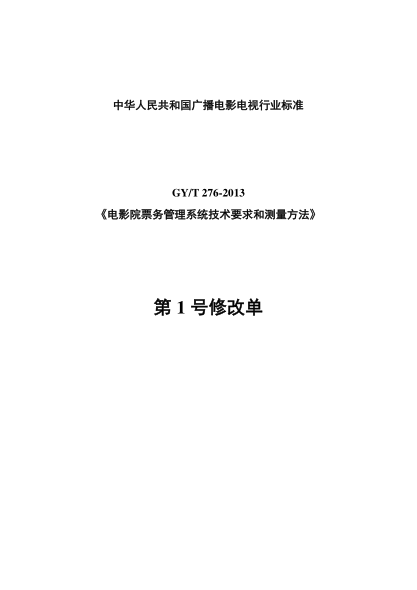 中华人民共和国广播电影电视行业标准

GY/T 276-2013
《电影院票务管理系统技术要求和测量方法》

第 1 号修改单